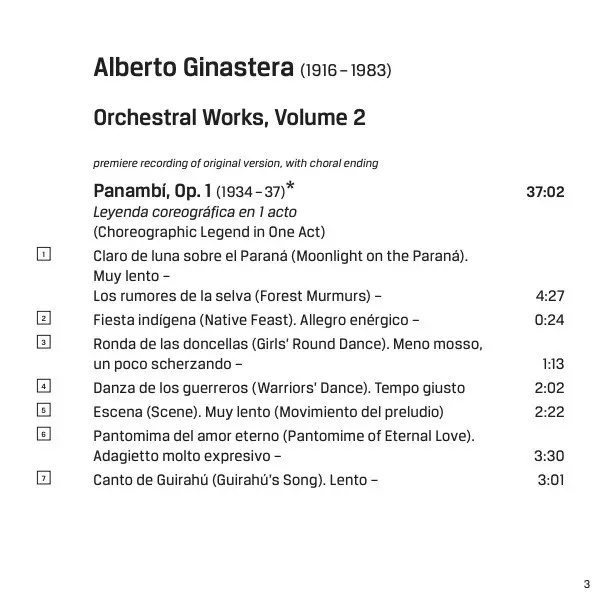 Alberto Ginastera (1916 – 1983)

Orchestral Works, Volume 2

premiere recording of original version, with choral ending

Panambí, Op. 1 (1934 – 37)* 37:02
Leyenda coreográfica en 1 acto
(Choreographic Legend in One Act)

1 Claro de luna sobre el Paraná (Moonlight on the Paraná). Muy lento –
Los rumores de la selva (Forest Murmurs) – 4:27

2 Fiesta indígena (Native Feast). Allegro enérgico – 0:24

3 Ronda de las doncellas (Girls' Round Dance). Meno mosso, un poco scherzando – 1:13

4 Danza de los guerreros (Warriors' Dance). Tempo giusto 2:02

5 Escena (Scene). Muy lento (Movimiento del preludio) 2:22

6 Pantomima del amor eterno (Pantomime of Eternal Love). Adagietto molto expresivo – 3:30

7 Canto de Guirahú (Guirahú's Song). Lento – 3:01

3